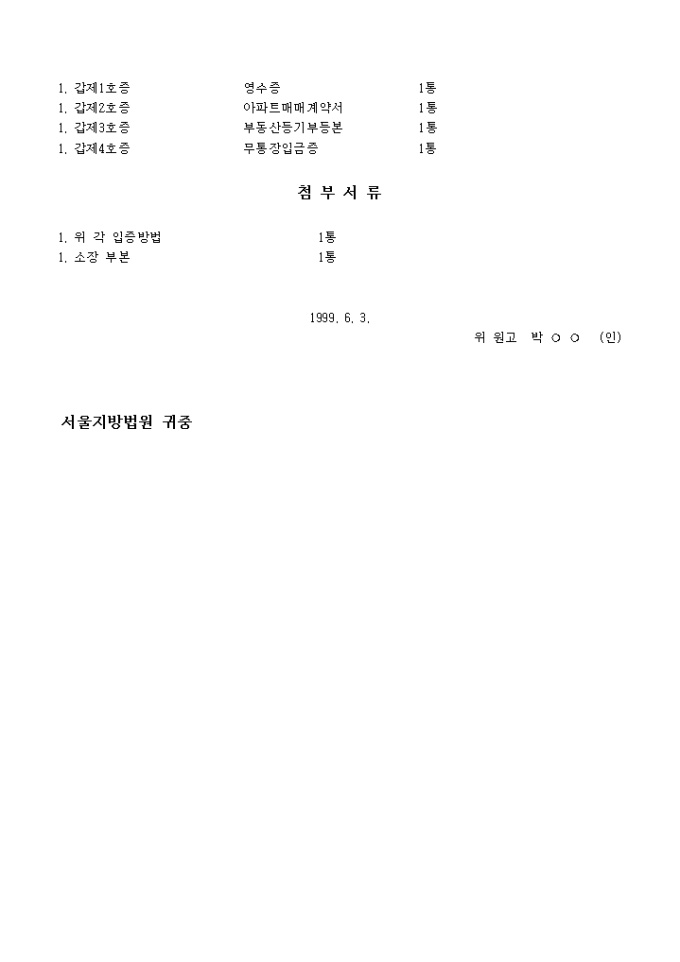 1. 갑제1호증 영수증 1통
1. 갑제2호증 아파트매매계약서 1통
1. 갑제3호증 부동산등기부등본 1통
1. 갑제4호증 무통장입금증 1통

첨 부 서 류

1. 위 각 입증방법 1통
1. 소장 부본 1통

1999. 6. 3.

위 원고 박 ○ ○ (인)

서울지방법원 귀중